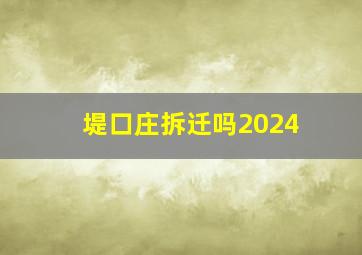 堤口庄拆迁吗2024